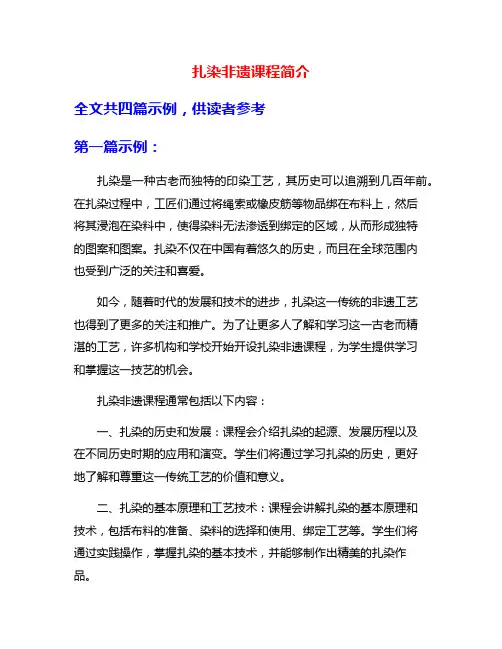 扎染非遗课程简介

全文共四篇示例，供读者参考

第一篇示例：

扎染是一种古老而独特的印染工艺，其历史可以追溯到几百年前。在扎染过程中，工匠们通过将绳索或橡皮筋等物品绑在布料上，然后将其浸泡在染料中，使得染料无法渗透到绑定的区域，从而形成独特的图案和图案。扎染不仅在中国有着悠久的历史，而且在全球范围内也受到广泛的关注和喜爱。

如今，随着时代的发展和技术的进步，扎染这一传统的非遗工艺也得到了更多的关注和推广。为了让更多人了解和学习这一古老而精湛的工艺，许多机构和学校开始开设扎染非遗课程，为学生提供学习和掌握这一技艺的机会。

扎染非遗课程通常包括以下内容：

一、扎染的历史和发展：课程会介绍扎染的起源、发展历程以及在不同历史时期的应用和演变。学生们将通过学习扎染的历史，更好地了解和尊重这一传统工艺的价值和意义。

二、扎染的基本原理和工艺技术：课程会讲解扎染的基本原理和技术，包括布料的准备、染料的选择和使用、绑定工艺等。学生们将通过实践操作，掌握扎染的基本技术，并能够制作出精美的扎染作品。